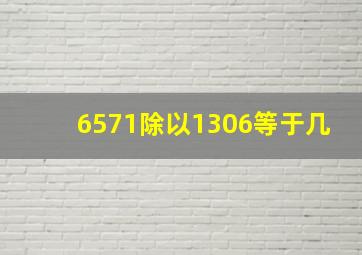 6571除以1306等于几